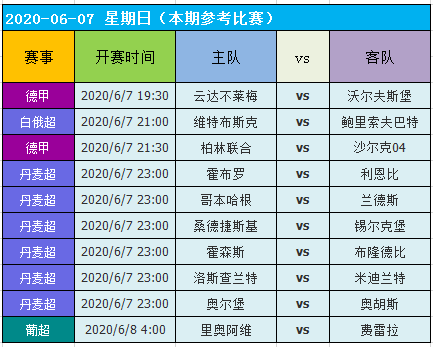 2020-06-07 星期日（本期参考比赛）

| 赛事 | 开赛时间 | 主队 | vs | 客队 |
|---|---|---|---|---|
| 德甲 | 2020/6/7 19:30 | 云达不莱梅 | vs | 沃尔夫斯堡 |
| 白俄超 | 2020/6/7 21:00 | 维特布斯克 | vs | 鲍里索夫巴特 |
| 德甲 | 2020/6/7 21:30 | 柏林联合 | vs | 沙尔克04 |
| 丹麦超 | 2020/6/7 23:00 | 霍布罗 | vs | 利恩比 |
| 丹麦超 | 2020/6/7 23:00 | 哥本哈根 | vs | 兰德斯 |
| 丹麦超 | 2020/6/7 23:00 | 桑德捷斯基 | vs | 锡尔克堡 |
| 丹麦超 | 2020/6/7 23:00 | 霍森斯 | vs | 布隆德比 |
| 丹麦超 | 2020/6/7 23:00 | 洛斯查兰特 | vs | 米迪兰特 |
| 丹麦超 | 2020/6/7 23:00 | 奥尔堡 | vs | 奥胡斯 |
| 葡超 | 2020/6/8 4:00 | 里奥阿维 | vs | 费雷拉 |